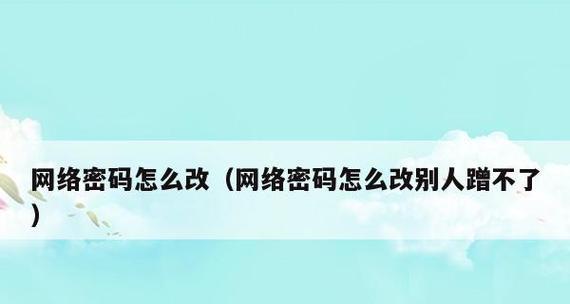 网络密码怎么改（网络密码怎么改别人蹭不了）